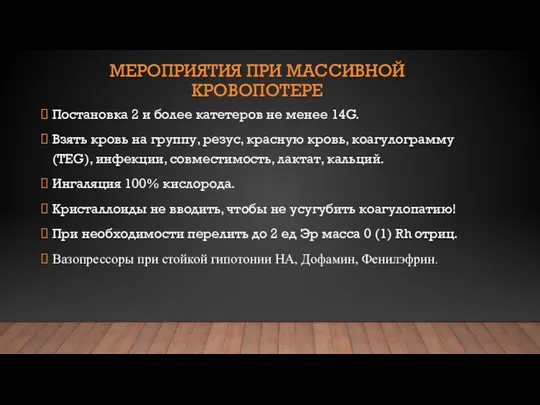 МЕРОПРИЯТИЯ ПРИ МАССИВНОЙ КРОВОПОТЕРЕ

 Постановка 2 и более катетеров не менее 14G.

 Взять кровь на группу, резус, красную кровь, коагулограмму (TEG), инфекции, совместимость, лактат, кальций.

 Ингаляция 100% кислорода.

 Кристаллоиды не вводить, чтобы не усугубить коагулопатию!

 При необходимости перелить до 2 ед Эр масса 0 (1) Rh отриц.

 Вазопрессоры при стойкой гипотонии НА, Дофамин, Фенилэфрин.